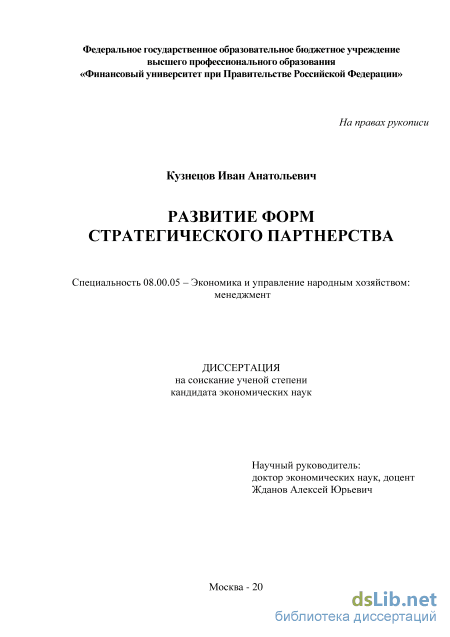 Федеральное государственное образовательное бюджетное учреждение высшего профессионального образования «Финансовый университет при Правительстве Российской Федерации»

На правах рукописи

Кузнецов Иван Анатольевич

РАЗВИТИЕ ФОРМ СТРАТЕГИЧЕСКОГО ПАРТНЕРСТВА

Специальность 08.00.05 – Экономика и управление народным хозяйством: менеджмент

ДИССЕРТАЦИЯ
на соискание ученой степени
кандидата экономических наук

Научный руководитель:
доктор экономических наук, доцент
Жданов Алексей Юрьевич

Москва - 20

dsLib.net
библиотека диссертаций